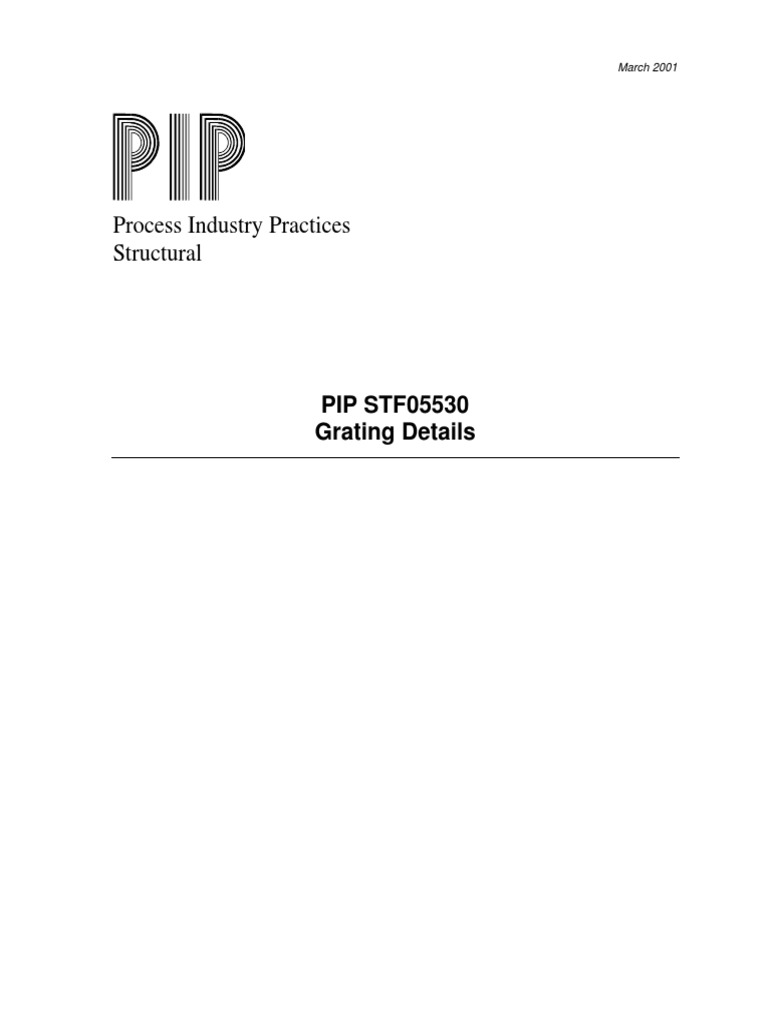 March 2001

PIP

Process Industry Practices
Structural

PIP STF05530
Grating Details